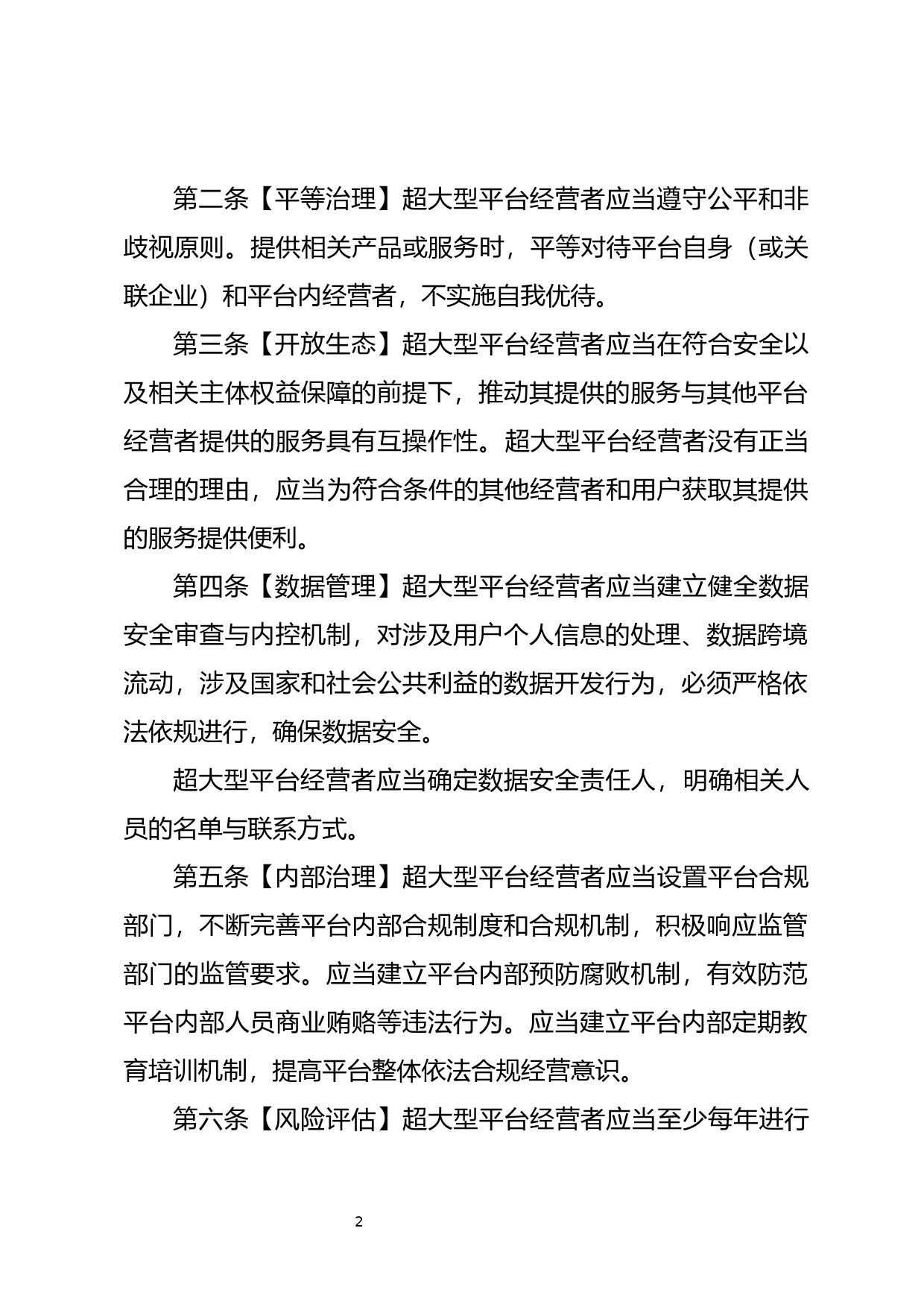 第二条【平等治理】超大型平台经营者应当遵守公平和非歧视原则。提供相关产品或服务时，平等对待平台自身（或关联企业）和平台内经营者，不实施自我优待。

第三条【开放生态】超大型平台经营者应当在符合安全以及相关主体权益保障的前提下，推动其提供的服务与其他平台经营者提供的服务具有互操作性。超大型平台经营者没有正当合理的理由，应当为符合条件的其他经营者和用户获取其提供的服务提供便利。

第四条【数据管理】超大型平台经营者应当建立健全数据安全审查与内控机制，对涉及用户个人信息的处理、数据跨境流动，涉及国家和社会公共利益的数据开发行为，必须严格依法依规进行，确保数据安全。

超大型平台经营者应当确定数据安全责任人，明确相关人员的名单与联系方式。

第五条【内部治理】超大型平台经营者应当设置平台合规部门，不断完善平台内部合规制度和合规机制，积极响应监管部门的监管要求。应当建立平台内部预防腐败机制，有效防范平台内部人员商业贿赂等违法行为。应当建立平台内部定期教育培训机制，提高平台整体依法合规经营意识。

第六条【风险评估】超大型平台经营者应当至少每年进行

2